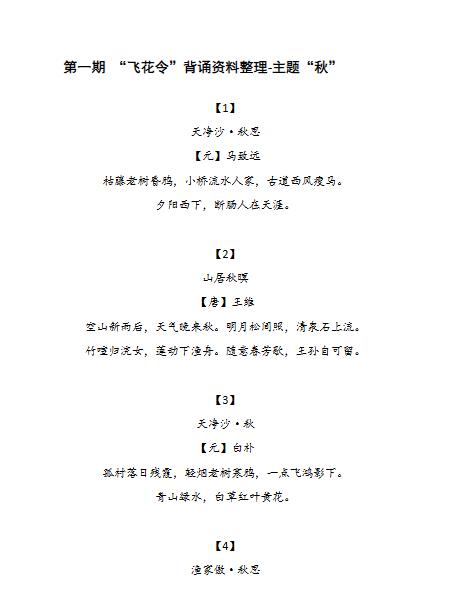 第一期 “飞花令”背诵资料整理-主题“秋”

【1】

天净沙·秋思

【元】马致远

枯藤老树昏鸦，小桥流水人家，古道西风瘦马。

夕阳西下，断肠人在天涯。

【2】

山居秋暝

【唐】王维

空山新雨后，天气晚来秋。明月松间照，清泉石上流。

竹喧归浣女，莲动下渔舟。随意春芳歇，王孙自可留。

【3】

天净沙·秋

【元】白朴

孤村落日残霞，轻烟老树寒鸦，一点飞鸿影下。

青山绿水，白草红叶黄花。

【4】

渔家傲·秋思